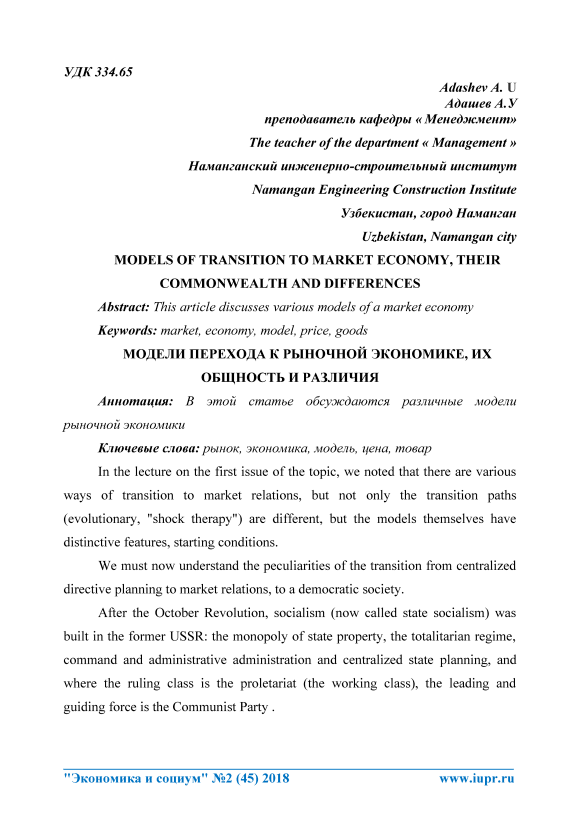 УДК 334.65

Adashev A. U
Адашев А.У
преподаватель кафедры « Менеджмент»
The teacher of the department « Management »
Наманганский инженерно-строительный институт
Namangan Engineering Construction Institute
Узбекистан, город Наманган
Uzbekistan, Namangan city

MODELS OF TRANSITION TO MARKET ECONOMY, THEIR COMMONWEALTH AND DIFFERENCES

Abstract: This article discusses various models of a market economy

Keywords: market, economy, model, price, goods

МОДЕЛИ ПЕРЕХОДА К РЫНОЧНОЙ ЭКОНОМИКЕ, ИХ ОБЩНОСТЬ И РАЗЛИЧИЯ

Аннотация: В этой статье обсуждаются различные модели рыночной экономики

Ключевые слова: рынок, экономика, модель, цена, товар

In the lecture on the first issue of the topic, we noted that there are various ways of transition to market relations, but not only the transition paths (evolutionary, "shock therapy") are different, but the models themselves have distinctive features, starting conditions.

We must now understand the peculiarities of the transition from centralized directive planning to market relations, to a democratic society.

After the October Revolution, socialism (now called state socialism) was built in the former USSR: the monopoly of state property, the totalitarian regime, command and administrative administration and centralized state planning, and where the ruling class is the proletariat (the working class), the leading and guiding force is the Communist Party .

"Экономика и социум" №2 (45) 2018    www.iupr.ru